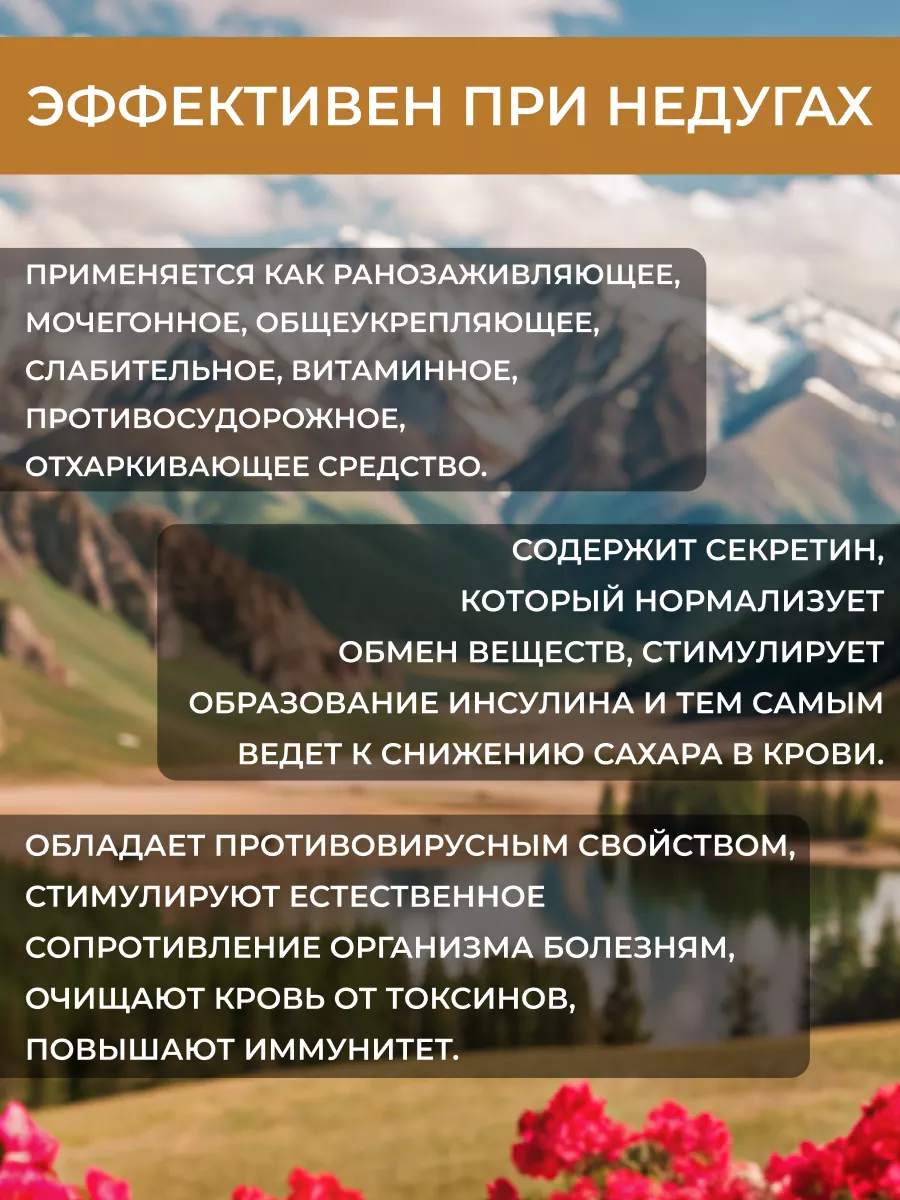 ЭФФЕКТИВЕН ПРИ НЕДУГАХ

ПРИМЕНЯЕТСЯ КАК РАНОЗАЖИВЛЯЮЩЕЕ, МОЧЕГОННОЕ, ОБЩЕУКРЕПЛЯЮЩЕЕ, СЛАБИТЕЛЬНОЕ, ВИТАМИННОЕ, ПРОТИВОСУДОРОЖНОЕ, ОТХАРКИВАЮЩЕЕ СРЕДСТВО.

СОДЕРЖИТ СЕКРЕТИН, КОТОРЫЙ НОРМАЛИЗУЕТ ОБМЕН ВЕЩЕСТВ, СТИМУЛИРУЕТ ОБРАЗОВАНИЕ ИНСУЛИНА И ТЕМ САМЫМ ВЕДЕТ К СНИЖЕНИЮ САХАРА В КРОВИ.

ОБЛАДАЕТ ПРОТИВОВИРУСНЫМ СВОЙСТВОМ, СТИМУЛИРУЮТ ЕСТЕСТВЕННОЕ СОПРОТИВЛЕНИЕ ОРГАНИЗМА БОЛЕЗНЯМ, ОЧИЩАЮТ КРОВЬ ОТ ТОКСИНОВ, ПОВЫШАЮТ ИММУНИТЕТ.